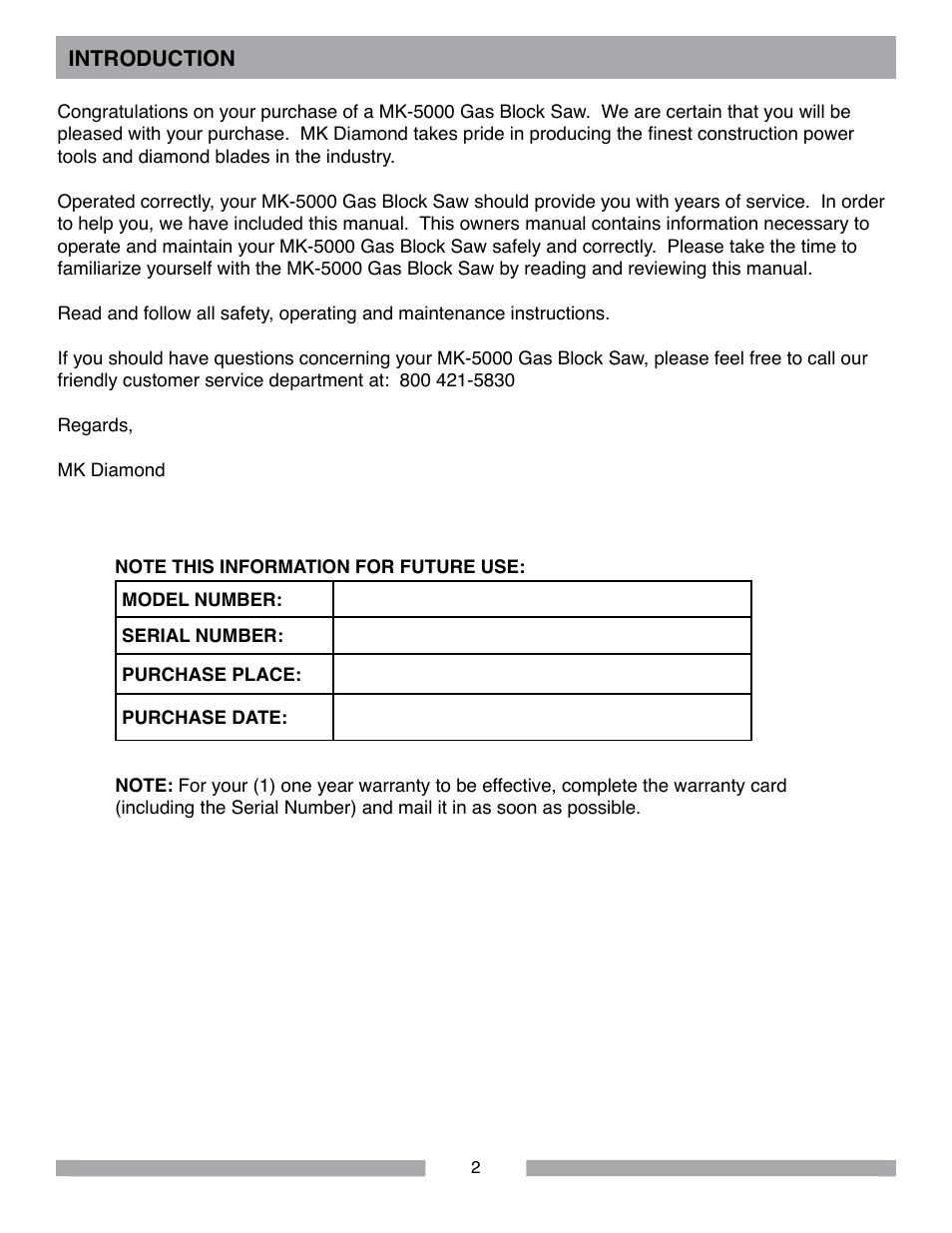 INTRODUCTION

Congratulations on your purchase of a MK-5000 Gas Block Saw. We are certain that you will be pleased with your purchase. MK Diamond takes pride in producing the finest construction power tools and diamond blades in the industry.

Operated correctly, your MK-5000 Gas Block Saw should provide you with years of service. In order to help you, we have included this manual. This owners manual contains information necessary to operate and maintain your MK-5000 Gas Block Saw safely and correctly. Please take the time to familiarize yourself with the MK-5000 Gas Block Saw by reading and reviewing this manual.

Read and follow all safety, operating and maintenance instructions.

If you should have questions concerning your MK-5000 Gas Block Saw, please feel free to call our friendly customer service department at: 800 421-5830

Regards,

MK Diamond

NOTE THIS INFORMATION FOR FUTURE USE:

| MODEL NUMBER: | |
|---|---|
| SERIAL NUMBER: | |
| PURCHASE PLACE: | |
| PURCHASE DATE: | |

NOTE: For your (1) one year warranty to be effective, complete the warranty card (including the Serial Number) and mail it in as soon as possible.

2